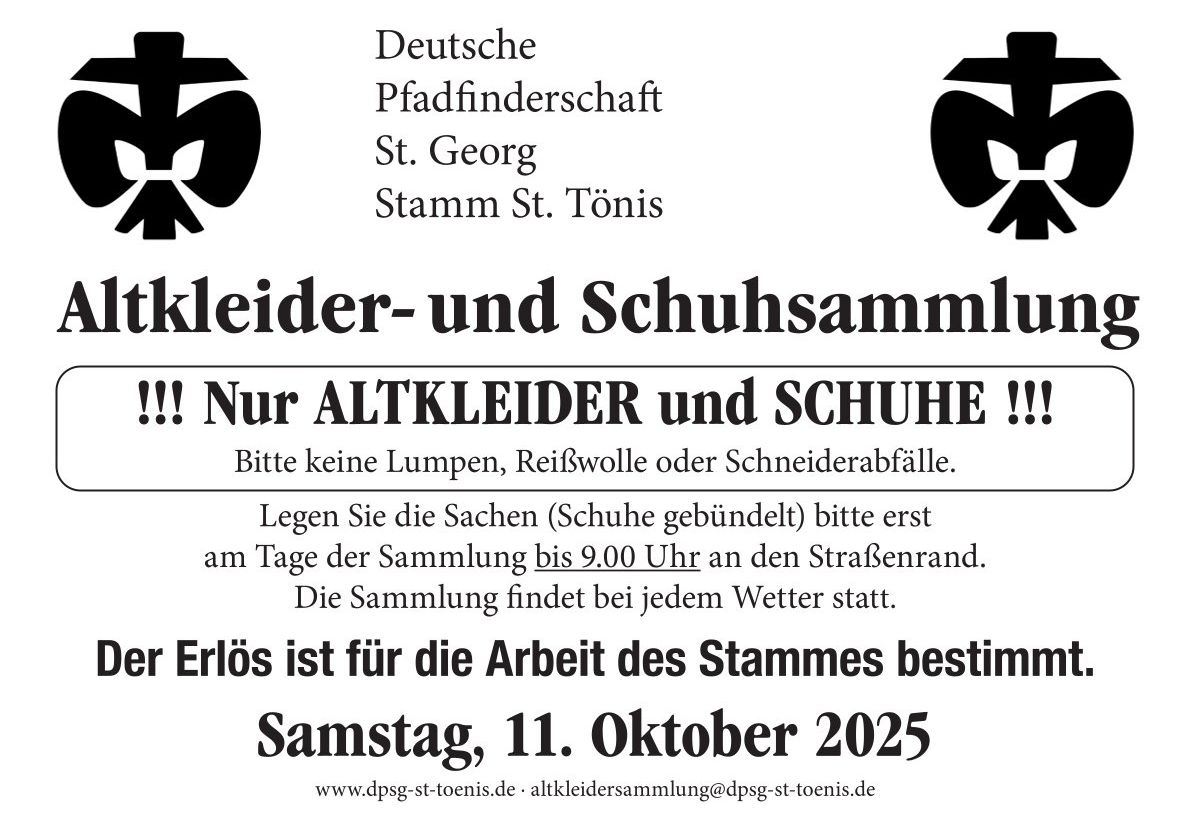 Deutsche
Pfadfinderschaft
St. Georg
Stamm St. Tönis

Altkleider- und Schuhsammlung

!!! Nur ALTKLEIDER und SCHUHE !!!
Bitte keine Lumpen, Reißwolle oder Schneiderabfälle.

Legen Sie die Sachen (Schuhe gebündelt) bitte erst am Tage der Sammlung bis 9.00 Uhr an den Straßenrand. Die Sammlung findet bei jedem Wetter statt.

Der Erlös ist für die Arbeit des Stammes bestimmt.

Samstag, 11. Oktober 2025

www.dpsg-st-toenis.de · altkleidersammlung@dpsg-st-toenis.de